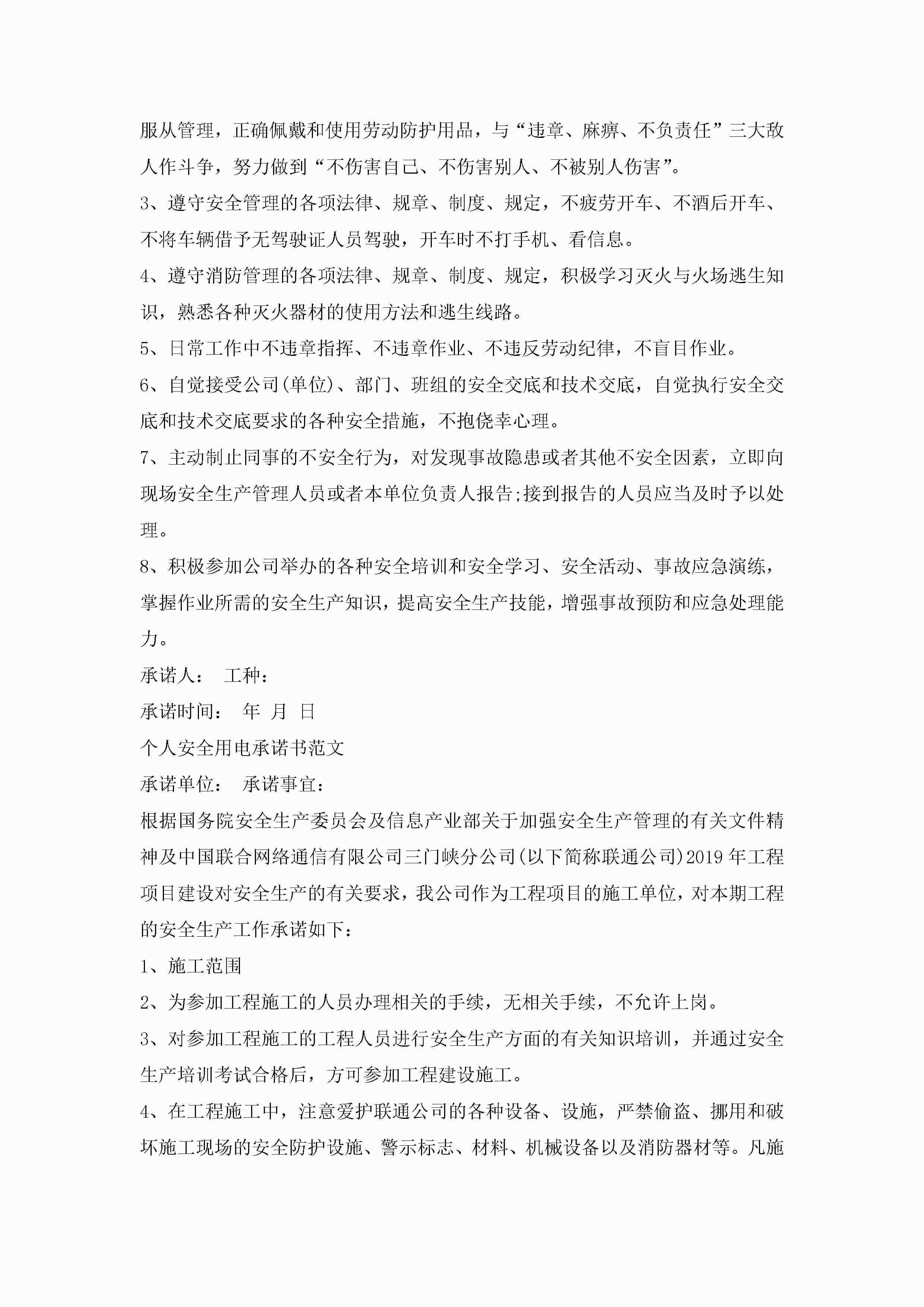 服从管理，正确佩戴和使用劳动防护用品，与“违章、麻痹、不负责任”三大敌人作斗争，努力做到“不伤害自己、不伤害别人、不被别人伤害”。

3、遵守安全管理的各项法律、规章、制度、规定，不疲劳开车、不酒后开车、不将车辆借予无驾驶证人员驾驶，开车时不打手机、看信息。

4、遵守消防管理的各项法律、规章、制度、规定，积极学习灭火与火场逃生知识，熟悉各种灭火器材的使用方法和逃生线路。

5、日常工作中不违章指挥、不违章作业、不违反劳动纪律，不盲目作业。

6、自觉接受公司(单位)、部门、班组的安全交底和技术交底，自觉执行安全交底和技术交底要求的各种安全措施，不抱侥幸心理。

7、主动制止同事的不安全行为，对发现事故隐患或者其他不安全因素，立即向现场安全生产管理人员或者本单位负责人报告;接到报告的人员应当及时予以处理。

8、积极参加公司举办的各种安全培训和安全学习、安全活动、事故应急演练，掌握作业所需的安全生产知识，提高安全生产技能，增强事故预防和应急处理能力。

承诺人： 工种：

承诺时间： 年 月 日

个人安全用电承诺书范文

承诺单位： 承诺事宜：

根据国务院安全生产委员会及信息产业部关于加强安全生产管理的有关文件精神及中国联合网络通信有限公司三门峡分公司(以下简称联通公司)2019年工程项目建设对安全生产的有关要求，我公司作为工程项目的施工单位，对本期工程的安全生产工作承诺如下：

1、施工范围

2、为参加工程施工的人员办理相关的手续，无相关手续，不允许上岗。

3、对参加工程施工的工程人员进行安全生产方面的有关知识培训，并通过安全生产培训考试合格后，方可参加工程建设施工。

4、在工程施工中，注意爱护联通公司的各种设备、设施，严禁偷盗、挪用和破坏施工现场的安全防护设施、警示标志、材料、机械设备以及消防器材等。凡施